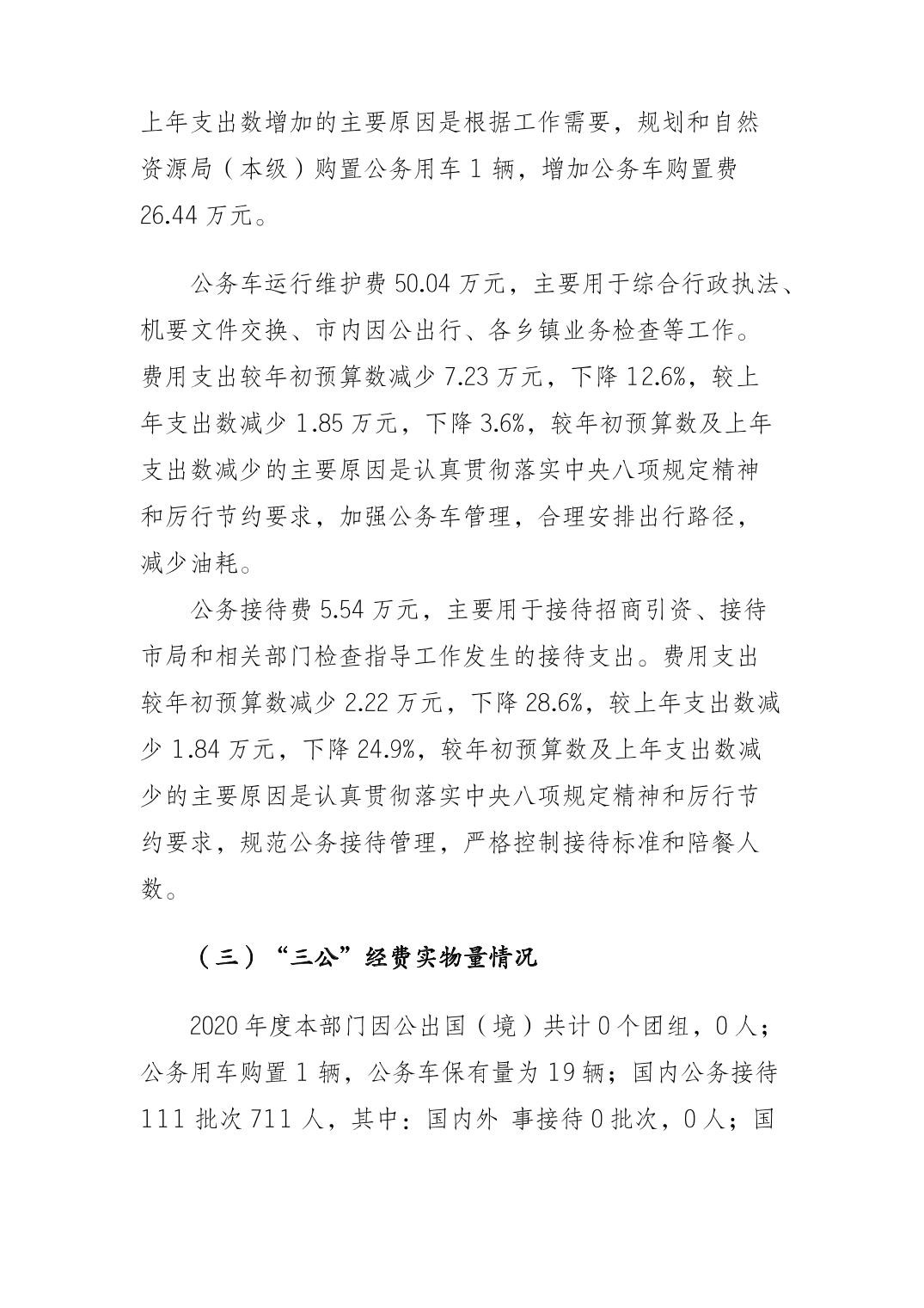 上年支出数增加的主要原因是根据工作需要，规划和自然资源局（本级）购置公务用车 1 辆，增加公务车购置费 26.44 万元。

公务车运行维护费 50.04 万元，主要用于综合行政执法、机要文件交换、市内因公出行、各乡镇业务检查等工作。费用支出较年初预算数减少 7.23 万元，下降 12.6%，较上年支出数减少 1.85 万元，下降 3.6%，较年初预算数及上年支出数减少的主要原因是认真贯彻落实中央八项规定精神和厉行节约要求，加强公务车管理，合理安排出行路径，减少油耗。

公务接待费 5.54 万元，主要用于接待招商引资、接待市局和相关部门检查指导工作发生的接待支出。费用支出较年初预算数减少 2.22 万元，下降 28.6%，较上年支出数减少 1.84 万元，下降 24.9%，较年初预算数及上年支出数减少的主要原因是认真贯彻落实中央八项规定精神和厉行节约要求，规范公务接待管理，严格控制接待标准和陪餐人数。

（三）“三公”经费实物量情况

2020 年度本部门因公出国（境）共计 0 个团组，0 人；公务用车购置 1 辆，公务车保有量为 19 辆；国内公务接待 111 批次 711 人，其中：国内外 事接待 0 批次，0 人；国